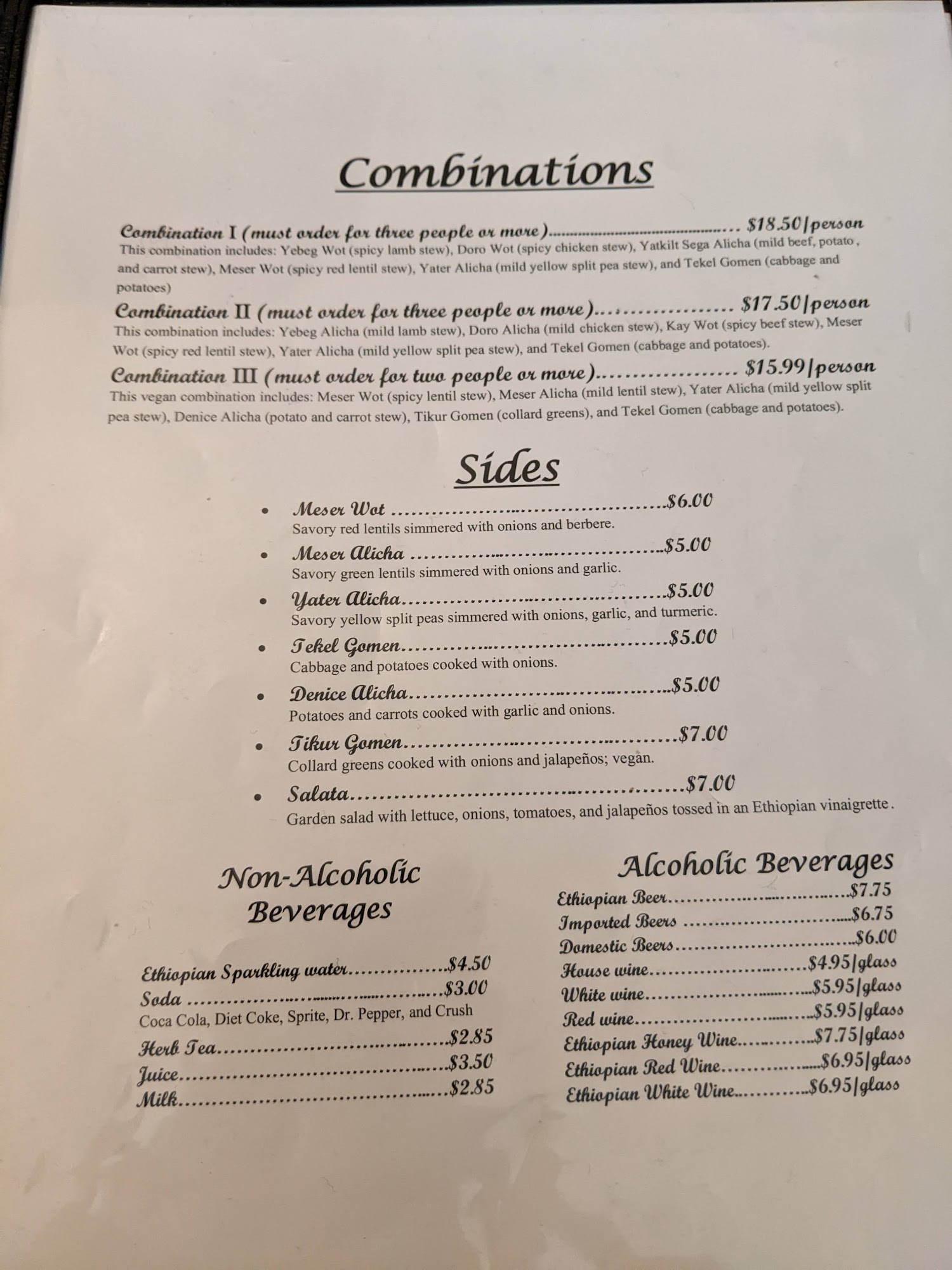 Combinations

Combination I (must order for three people or more) $18.50|person
This combination includes: Yebeg Wot (spicy lamb stew), Doro Wot (spicy chicken stew), Yatkilt Sega Alicha (mild beef, potato, and carrot stew), Meser Wot (spicy red lentil stew), Yater Alicha (mild yellow split pea stew), and Tekel Gomen (cabbage and potatoes)

Combination II (must order for three people or more) $17.50|person
This combination includes: Yebeg Alicha (mild lamb stew), Doro Alicha (mild chicken stew), Kay Wot (spicy beef stew), Meser Wot (spicy red lentil stew), Yater Alicha (mild yellow split pea stew), and Tekel Gomen (cabbage and potatoes).

Combination III (must order for two people or more) $15.99|person
This vegan combination includes: Meser Wot (spicy lentil stew), Meser Alicha (mild lentil stew), Yater Alicha (mild yellow split pea stew), Denice Alicha (potato and carrot stew), Tikur Gomen (collard greens), and Tekel Gomen (cabbage and potatoes).

Sides

• Meser Wot $6.00
Savory red lentils simmered with onions and berbere.
• Meser Alicha $5.00
Savory green lentils simmered with onions and garlic.
• Yater Alicha $5.00
Savory yellow split peas simmered with onions, garlic, and turmeric.
• Tekel Gomen $5.00
Cabbage and potatoes cooked with onions.
• Denice Alicha $5.00
Potatoes and carrots cooked with garlic and onions.
• Tikur Gomen $7.00
Collard greens cooked with onions and jalapeños; vegan.
• Salata $7.00
Garden salad with lettuce, onions, tomatoes, and jalapeños tossed in an Ethiopian vinaigrette.

Non-Alcoholic Beverages

Ethiopian Sparkling water $4.50
Soda $3.00
Coca Cola, Diet Coke, Sprite, Dr. Pepper, and Crush
Herb Tea $2.85
Juice $3.50
Milk $2.85

Alcoholic Beverages
Ethiopian Beer $7.75
Imported Beers $6.75
Domestic Beers $6.00
House wine $4.95|glass
White wine $5.95|glass
Red wine $5.95|glass
Ethiopian Honey Wine $7.75|glass
Ethiopian Red Wine $6.95|glass
Ethiopian White Wine $6.95|glass